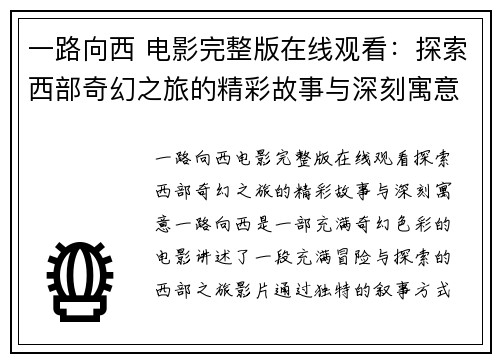 一路向西 电影完整版在线观看：探索西部奇幻之旅的精彩故事与深刻寓意

一路向西电影完整版在线观看探索西部奇幻之旅的精彩故事与深刻寓意一路向西是一部充满奇幻色彩的电影讲述了一段充满冒险与探索的西部之旅影片通过独特的叙事方式